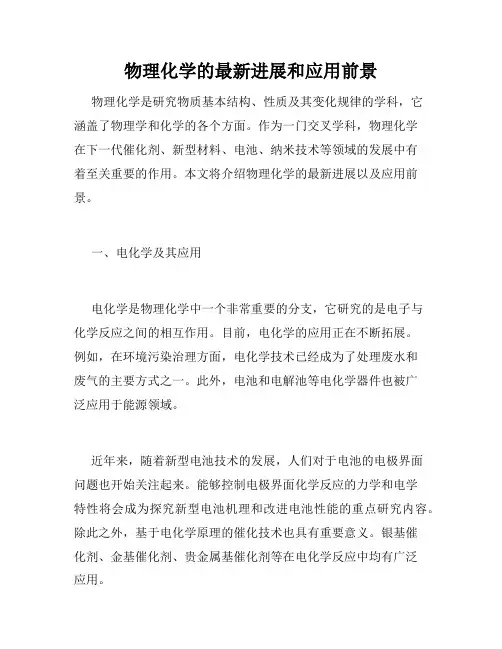 物理化学的最新进展和应用前景

物理化学是研究物质基本结构、性质及其变化规律的学科，它涵盖了物理学和化学的各个方面。作为一门交叉学科，物理化学在下一代催化剂、新型材料、电池、纳米技术等领域的发展中有着至关重要的作用。本文将介绍物理化学的最新进展以及应用前景。

一、电化学及其应用

电化学是物理化学中一个非常重要的分支，它研究的是电子与化学反应之间的相互作用。目前，电化学的应用正在不断拓展。例如，在环境污染治理方面，电化学技术已经成为了处理废水和废气的主要方式之一。此外，电池和电解池等电化学器件也被广泛应用于能源领域。

近年来，随着新型电池技术的发展，人们对于电池的电极界面问题也开始关注起来。能够控制电极界面化学反应的力学和电学特性将会成为探究新型电池机理和改进电池性能的重点研究内容。除此之外，基于电化学原理的催化技术也具有重要意义。银基催化剂、金基催化剂、贵金属基催化剂等在电化学反应中均有广泛应用。